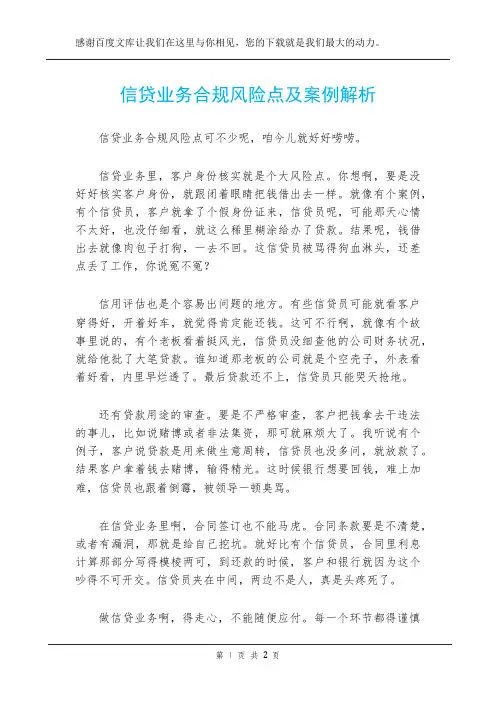 感谢百度文库让我们在这里与你相见，您的下载就是我们最大的动力。

信贷业务合规风险点及案例解析

信贷业务合规风险点可不少呢，咱今儿就好好唠唠。

信贷业务里，客户身份核实就是个大风险点。你想啊，要是没好好核实客户身份，就跟闭着眼睛把钱借出去一样。就像有个案例，有个信贷员，客户就拿了个假身份证来，信贷员呢，可能那天心情不太好，也没仔细看，就这么稀里糊涂给办了贷款。结果呢，钱借出去就像肉包子打狗，一去不回。这信贷员被骂得狗血淋头，还差点丢了工作，你说冤不冤？

信用评估也是个容易出问题的地方。有些信贷员可能就看客户穿得好，开着好车，就觉得肯定能还钱。这可不行啊，就像有个故事里说的，有个老板看着挺风光，信贷员没细查他的公司财务状况，就给他批了大笔贷款。谁知道那老板的公司就是个空壳子，外表看着好看，内里早烂透了。最后贷款还不上，信贷员只能哭天抢地。

还有贷款用途的审查。要是不严格审查，客户把钱拿去干违法的事儿，比如说赌博或者非法集资，那可就麻烦大了。我听说有个例子，客户说贷款是用来做生意周转，信贷员也没多问，就放款了。结果客户拿着钱去赌博，输得精光。这时候银行想要回钱，难上加难，信贷员也跟着倒霉，被领导一顿臭骂。

在信贷业务里啊，合同签订也不能马虎。合同条款要是不清楚，或者有漏洞，那就是给自己挖坑。就好比有个信贷员，合同里利息计算那部分写得模棱两可，到还款的时候，客户和银行就因为这个吵得不可开交。信贷员夹在中间，两边不是人，真是头疼死了。

做信贷业务啊，得走心，不能随便应付。每一个环节都得谨慎

第 1 页 共 2 页